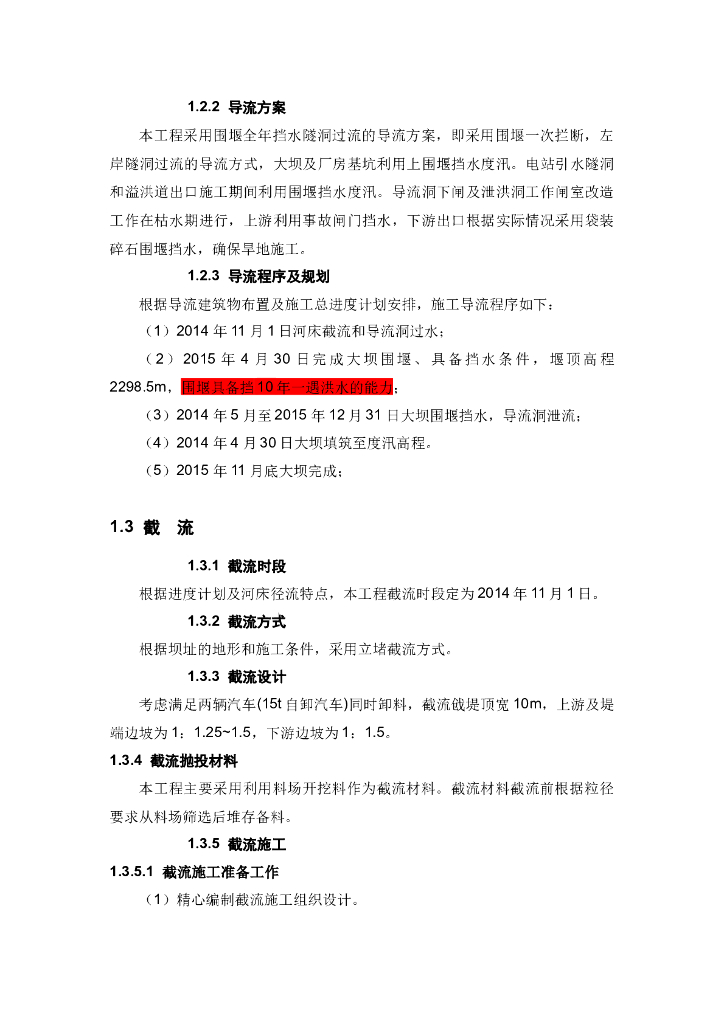 1.2.2 导流方案

本工程采用围堰全年挡水隧洞过流的导流方案，即采用围堰一次拦断，左岸隧洞过流的导流方式，大坝及厂房基坑利用上围堰挡水度汛。电站引水隧洞和溢洪道出口施工期间利用围堰挡水度汛。导流洞下闸及泄洪洞工作闸室改造工作在枯水期进行，上游利用事故闸门挡水，下游出口根据实际情况采用袋装碎石围堰挡水，确保旱地施工。

1.2.3 导流程序及规划

根据导流建筑物布置及施工总进度计划安排，施工导流程序如下：

（1）2014 年 11 月 1 日河床截流和导流洞过水；

（2）2015 年 4 月 30 日完成大坝围堰、具备挡水条件，堰顶高程 2298.5m，围堰具备挡 10 年一遇洪水的能力；

（3）2014 年 5 月至 2015 年 12 月 31 日大坝围堰挡水，导流洞泄流；

（4）2014 年 4 月 30 日大坝填筑至度汛高程。

（5）2015 年 11 月底大坝完成；

1.3 截 流

1.3.1 截流时段

根据进度计划及河床径流特点，本工程截流时段定为 2014 年 11 月 1 日。

1.3.2 截流方式

根据坝址的地形和施工条件，采用立堵截流方式。

1.3.3 截流设计

考虑满足两辆汽车(15t 自卸汽车)同时卸料，截流戗堤顶宽 10m，上游及堤端边坡为 1：1.25~1.5，下游边坡为 1：1.5。

1.3.4 截流抛投材料

本工程主要采用利用料场开挖料作为截流材料。截流材料截流前根据粒径要求从料场筛选后堆存备料。

1.3.5 截流施工

1.3.5.1 截流施工准备工作

（1）精心编制截流施工组织设计。